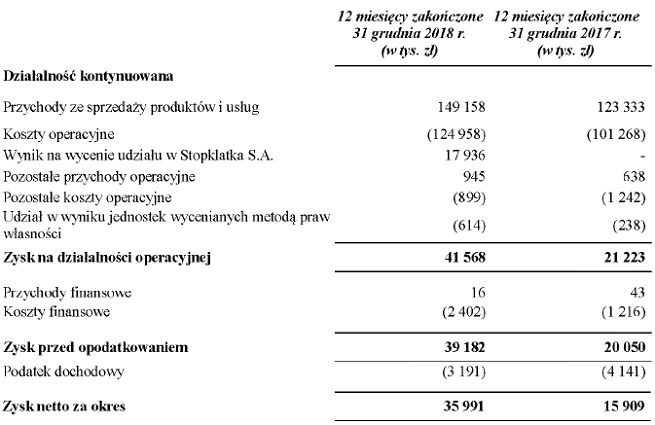 | | 12 miesięcy zakończone 31 grudnia 2018 r. (w tys. zł) | 12 miesięcy zakończone 31 grudnia 2017 r. (w tys. zł) |
|---|---|---|
| **Działalność kontynuowana** | | |
| Przychody ze sprzedaży produktów i usług | 149 158 | 123 333 |
| Koszty operacyjne | (124 958) | (101 268) |
| Wynik na wycenie udziału w Stopklatka S.A. | 17 936 | - |
| Pozostałe przychody operacyjne | 945 | 638 |
| Pozostałe koszty operacyjne | (899) | (1 242) |
| Udział w wyniku jednostek wycenianych metodą praw własności | (614) | (238) |
| **Zysk na działalności operacyjnej** | **41 568** | **21 223** |
| Przychody finansowe | 16 | 43 |
| Koszty finansowe | (2 402) | (1 216) |
| **Zysk przed opodatkowaniem** | **39 182** | **20 050** |
| Podatek dochodowy | (3 191) | (4 141) |
| **Zysk netto za okres** | **35 991** | **15 909** |